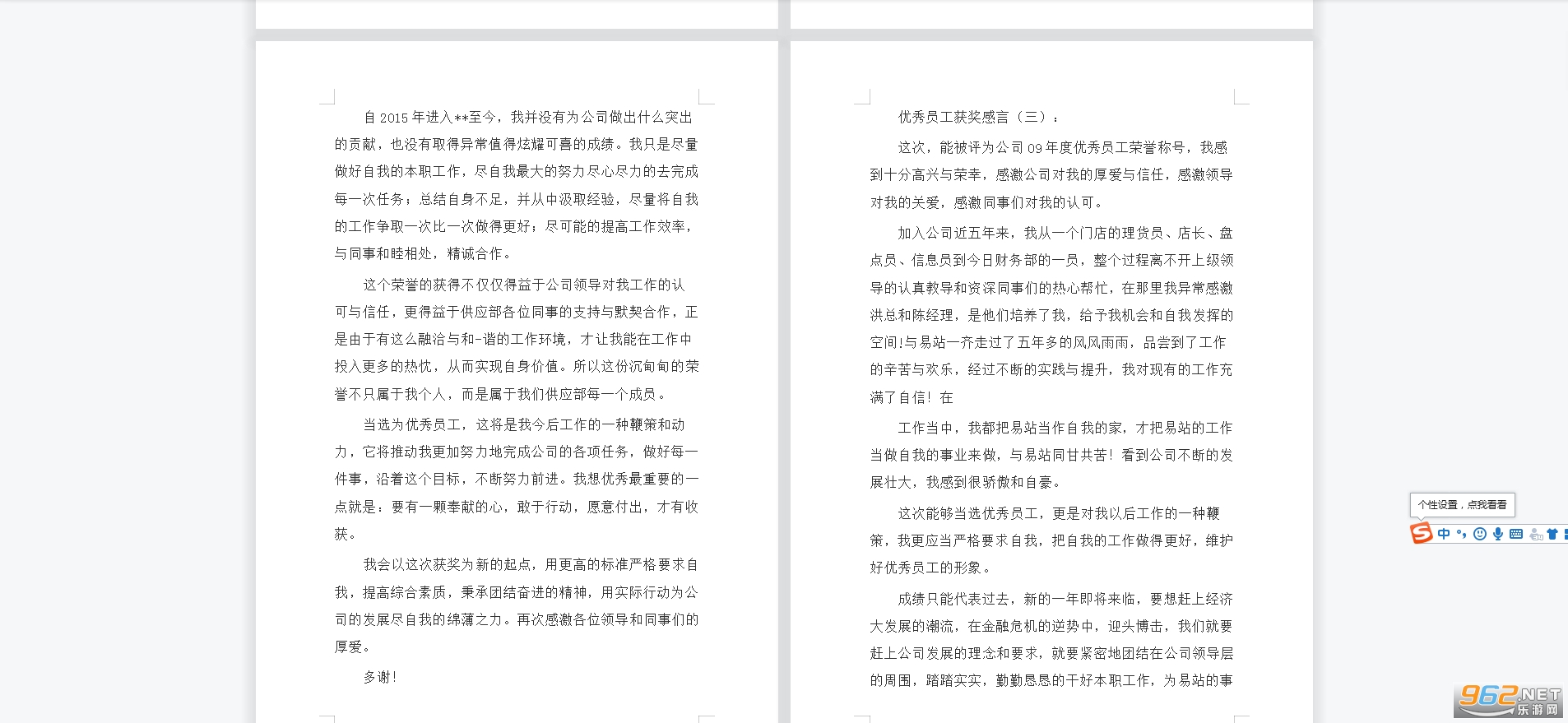 自 2015 年进入**至今，我并没有为公司做出什么突出的贡献，也没有取得异常值得炫耀可喜的成绩。我只是尽量做好自我的本职工作，尽自我最大的努力尽心尽力的去完成每一次任务；总结自身不足，并从中汲取经验，尽量将自我的工作争取一次比一次做得更好；尽可能的提高工作效率，与同事和睦相处，精诚合作。

这个荣誉的获得不仅仅得益于公司领导对我工作的认可与信任，更得益于供应部各位同事的支持与默契合作，正是由于有这么融洽与和-谐的工作环境，才让我能在工作中投入更多的热忱，从而实现自身价值。所以这份沉甸甸的荣誉不只属于我个人，而是属于我们供应部每一个成员。

当选为优秀员工，这将是我今后工作的一种鞭策和动力，它将推动我更加努力地完成公司的各项任务，做好每一件事，沿着这个目标，不断努力前进。我想优秀最重要的一点就是：要有一颗奉献的心，敢于行动，愿意付出，才有收获。

我会以这次获奖为新的起点，用更高的标准严格要求自我，提高综合素质，秉承团结奋进的精神，用实际行动为公司的发展尽自我的绵薄之力。再次感激各位领导和同事们的厚爱。

多谢!

优秀员工获奖感言（三）：

这次，能被评为公司 09 年度优秀员工荣誉称号，我感到十分高兴与荣幸，感激公司对我的厚爱与信任，感激领导对我的关爱，感激同事们对我的认可。

加入公司近五年来，我从一个门店的理货员、店长、盘点员、信息员到今日财务部的一员，整个过程离不开上级领导的认真教导和资深同事们的热心帮忙，在那里我异常感激洪总和陈经理，是他们培养了我，给予我机会和自我发挥的空间!与易站一齐走过了五年多的风风雨雨，品尝到了工作的辛苦与欢乐，经过不断的实践与提升，我对现有的工作充满了自信! 在

工作当中，我都把易站当作自我的家，才把易站的工作当做自我的事业来做，与易站同甘共苦! 看到公司不断的发展壮大，我感到很骄傲和自豪。

这次能够当选优秀员工，更是对我以后工作的一种鞭策，我更应当严格要求自我，把自我的工作做得更好，维护好优秀员工的形象。

成绩只能代表过去，新的一年即将来临，要想赶上经济大发展的潮流，在金融危机的逆势中，迎头博击，我们就要赶上公司发展的理念和要求，就要紧密地团结在公司领导层的周围，踏踏实实，勤勤恳恳的干好本职工作，为易站的事

个性设置，点我看看

中

962.NET
乐游网